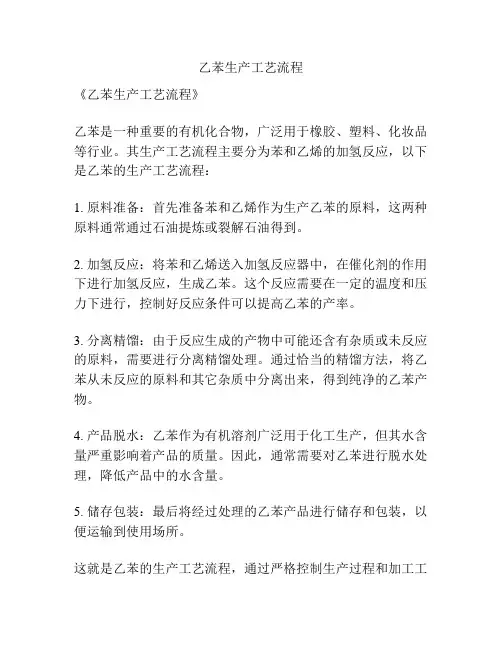 乙苯生产工艺流程

《乙苯生产工艺流程》

乙苯是一种重要的有机化合物，广泛用于橡胶、塑料、化妆品等行业。其生产工艺流程主要分为苯和乙烯的加氢反应，以下是乙苯的生产工艺流程：

1. 原料准备：首先准备苯和乙烯作为生产乙苯的原料，这两种原料通常通过石油提炼或裂解石油得到。

2. 加氢反应：将苯和乙烯送入加氢反应器中，在催化剂的作用下进行加氢反应，生成乙苯。这个反应需要在一定的温度和压力下进行，控制好反应条件可以提高乙苯的产率。

3. 分离精馏：由于反应生成的产物中可能还含有杂质或未反应的原料，需要进行分离精馏处理。通过恰当的精馏方法，将乙苯从未反应的原料和其它杂质中分离出来，得到纯净的乙苯产物。

4. 产品脱水：乙苯作为有机溶剂广泛用于化工生产，但其水含量严重影响着产品的质量。因此，通常需要对乙苯进行脱水处理，降低产品中的水含量。

5. 储存包装：最后将经过处理的乙苯产品进行储存和包装，以便运输到使用场所。

这就是乙苯的生产工艺流程，通过严格控制生产过程和加工工